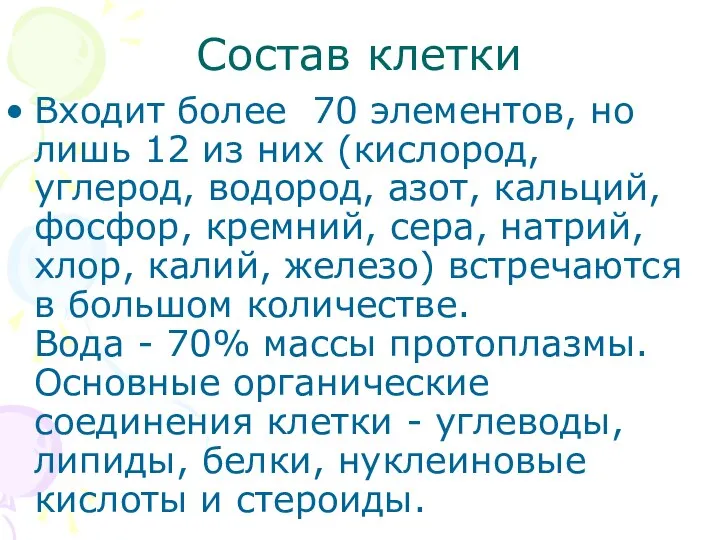 Состав клетки

• Входит более 70 элементов, но лишь 12 из них (кислород, углерод, водород, азот, кальций, фосфор, кремний, сера, натрий, хлор, калий, железо) встречаются в большом количестве.
Вода - 70% массы протоплазмы.
Основные органические соединения клетки - углеводы, липиды, белки, нуклеиновые кислоты и стероиды.